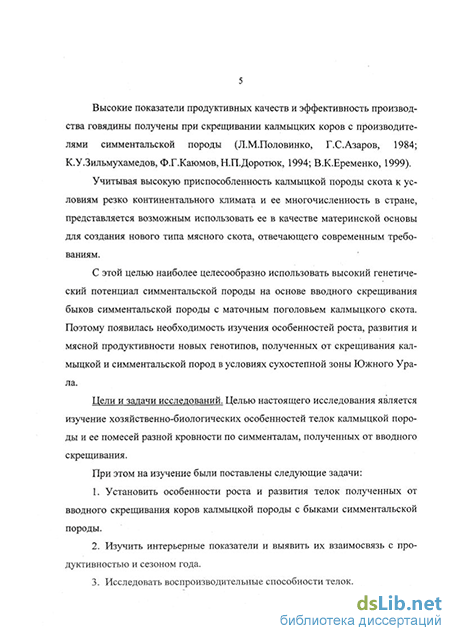 5

Высокие показатели продуктивных качеств и эффективность производства говядины получены при скрещивании калмыцких коров с производителями симментальской породы (Л.М.Половинко, Г.С.Азаров, 1984; К.У.Зильмухамедов, Ф.Г.Каюмов, Н.П.Доротюк, 1994; В.К.Еременко, 1999).

Учитывая высокую приспособленность калмыцкой породы скота к условиям резко континентального климата и ее многочисленность в стране, представляется возможным использовать ее в качестве материнской основы для создания нового типа мясного скота, отвечающего современным требованиям.

С этой целью наиболее целесообразно использовать высокий генетический потенциал симментальской породы на основе вводного скрещивания быков симментальской породы с маточным поголовьем калмыцкого скота. Поэтому появилась необходимость изучения особенностей роста, развития и мясной продуктивности новых генотипов, полученных от скрещивания калмыцкой и симментальской пород в условиях сухостепной зоны Южного Урала.

Цели и задачи исследований. Целью настоящего исследования является изучение хозяйственно-биологических особенностей телок калмыцкой породы и ее помесей разной кровности по симменталам, полученных от вводного скрещивания.

При этом на изучение были поставлены следующие задачи:

1. Установить особенности роста и развития телок полученных от вводного скрещивания коров калмыцкой породы с быками симментальской породы.

2. Изучить интерьерные показатели и выявить их взаимосвязь с продуктивностью и сезоном года.

3. Исследовать воспроизводительные способности телок.

dsLib.net
библиотека диссертаций